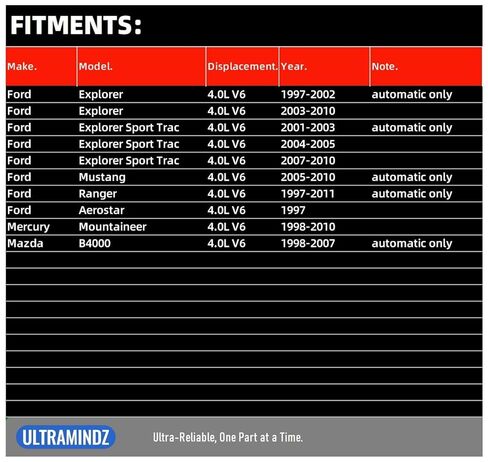 FITMENTS:

| Make. | Model. | Displacement. | Year. | Note. |
|---|---|---|---|---|
| Ford | Explorer | 4.0L V6 | 1997-2002 | automatic only |
| Ford | Explorer | 4.0L V6 | 2003-2010 | |
| Ford | Explorer Sport Trac | 4.0L V6 | 2001-2003 | automatic only |
| Ford | Explorer Sport Trac | 4.0L V6 | 2004-2005 | |
| Ford | Explorer Sport Trac | 4.0L V6 | 2007-2010 | |
| Ford | Mustang | 4.0L V6 | 2005-2010 | automatic only |
| Ford | Ranger | 4.0L V6 | 1997-2011 | automatic only |
| Ford | Aerostar | 4.0L V6 | 1997 | |
| Mercury | Mountaineer | 4.0L V6 | 1998-2010 | |
| Mazda | B4000 | 4.0L V6 | 1998-2007 | automatic only |

ULTRAMINDZ

Ultra-Reliable, One Part at a Time.